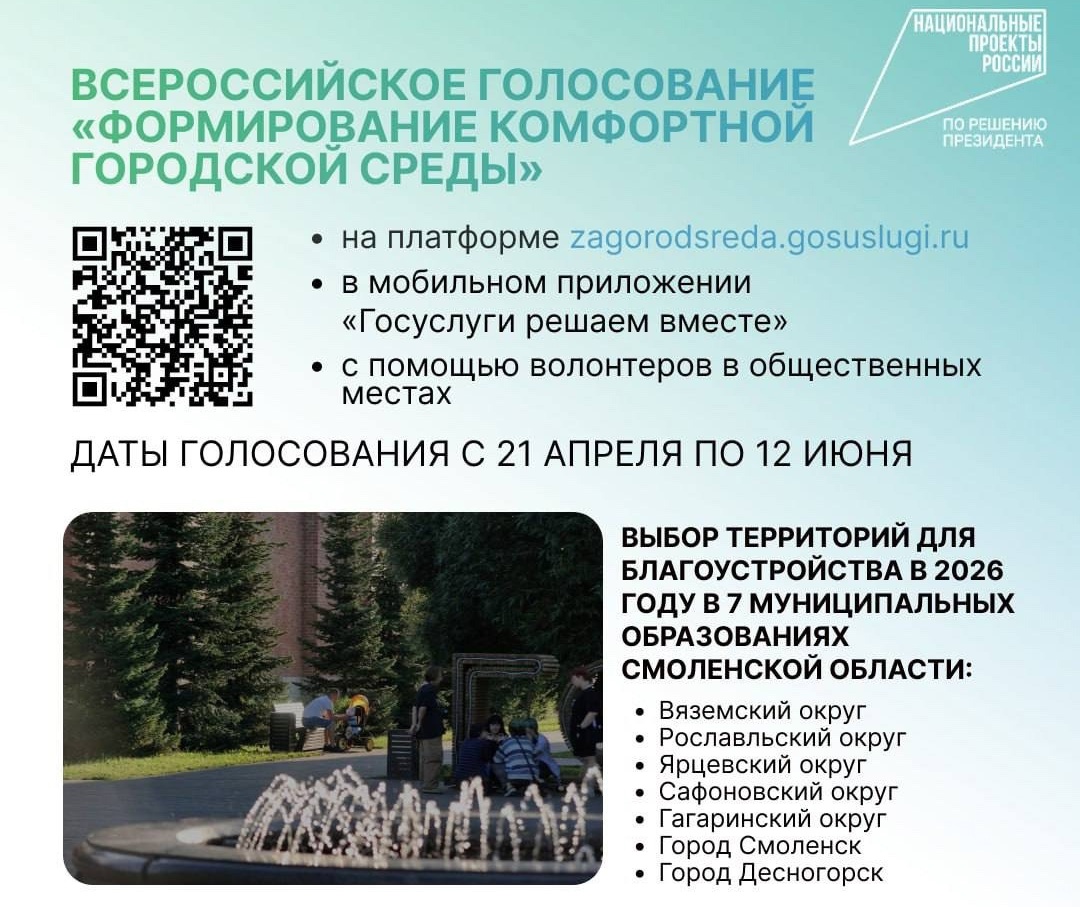 НАЦИОНАЛЬНЫЕ ПРОЕКТЫ РОССИИ

ПО РЕШЕНИЮ ПРЕЗИДЕНТА

ВСЕРОССИЙСКОЕ ГОЛОСОВАНИЕ «ФОРМИРОВАНИЕ КОМФОРТНОЙ ГОРОДСКОЙ СРЕДЫ»

• на платформе zagorodsreda.gosuslugi.ru
• в мобильном приложении «Госуслуги решаем вместе»
• с помощью волонтеров в общественных местах

ДАТЫ ГОЛОСОВАНИЯ С 21 АПРЕЛЯ ПО 12 ИЮНЯ

ВЫБОР ТЕРРИТОРИЙ ДЛЯ БЛАГОУСТРОЙСТВА В 2026 ГОДУ В 7 МУНИЦИПАЛЬНЫХ ОБРАЗОВАНИЯХ СМОЛЕНСКОЙ ОБЛАСТИ:

• Вяземский округ
• Рославльский округ
• Ярцевский округ
• Сафоновский округ
• Гагаринский округ
• Город Смоленск
• Город Десногорск